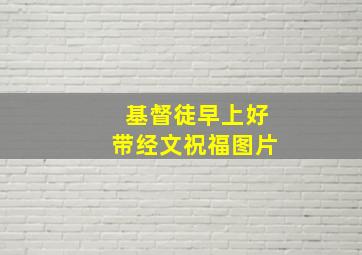 基督徒早上好
带经文祝福图片